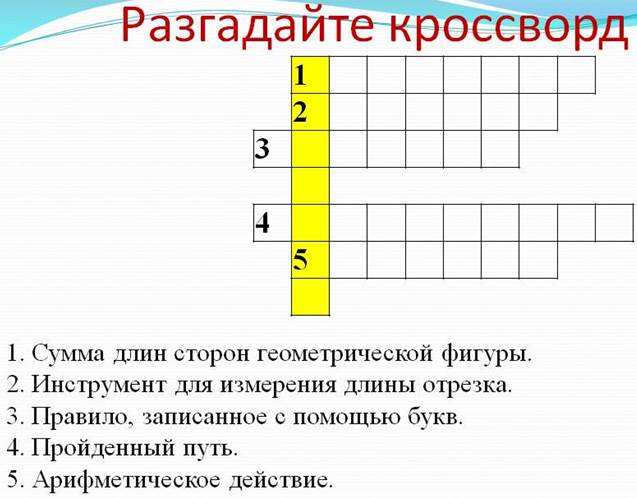 Разгадайте кроссворд

1

2

3

4

5

1. Сумма длин сторон геометрической фигуры.
2. Инструмент для измерения длины отрезка.
3. Правило, записанное с помощью букв.
4. Пройденный путь.
5. Арифметическое действие.